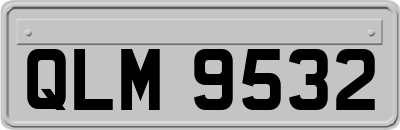 QLM 9532